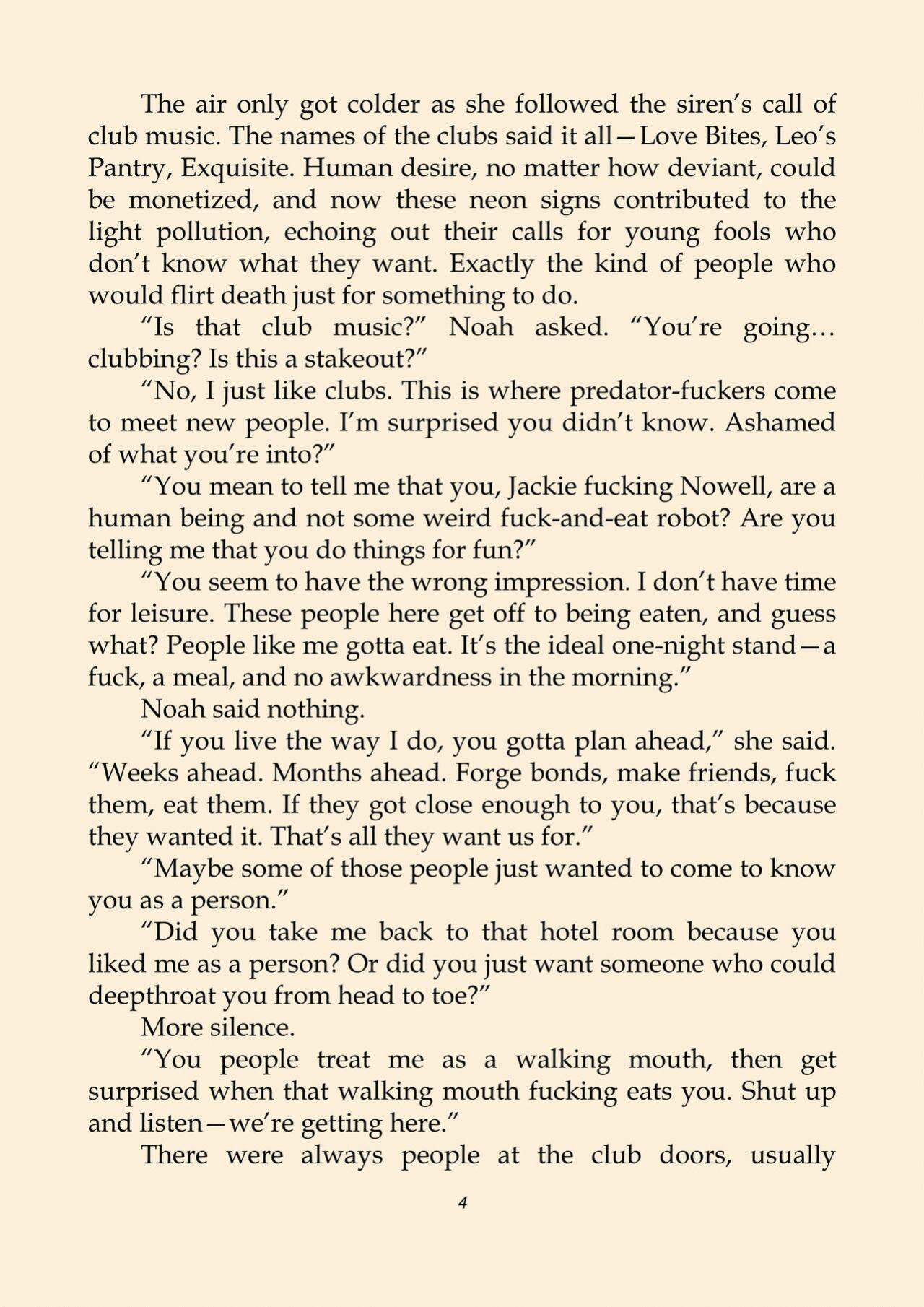 The air only got colder as she followed the siren's call of club music. The names of the clubs said it all—Love Bites, Leo's Pantry, Exquisite. Human desire, no matter how deviant, could be monetized, and now these neon signs contributed to the light pollution, echoing out their calls for young fools who don't know what they want. Exactly the kind of people who would flirt death just for something to do.

"Is that club music?" Noah asked. "You're going… clubbing? Is this a stakeout?"

"No, I just like clubs. This is where predator-fuckers come to meet new people. I'm surprised you didn't know. Ashamed of what you're into?"

"You mean to tell me that you, Jackie fucking Nowell, are a human being and not some weird fuck-and-eat robot? Are you telling me that you do things for fun?"

"You seem to have the wrong impression. I don't have time for leisure. These people here get off to being eaten, and guess what? People like me gotta eat. It's the ideal one-night stand—a fuck, a meal, and no awkwardness in the morning."

Noah said nothing.

"If you live the way I do, you gotta plan ahead," she said. "Weeks ahead. Months ahead. Forge bonds, make friends, fuck them, eat them. If they got close enough to you, that's because they wanted it. That's all they want us for."

"Maybe some of those people just wanted to come to know you as a person."

"Did you take me back to that hotel room because you liked me as a person? Or did you just want someone who could deepthroat you from head to toe?"

More silence.

"You people treat me as a walking mouth, then get surprised when that walking mouth fucking eats you. Shut up and listen—we're getting here."

There were always people at the club doors, usually

4